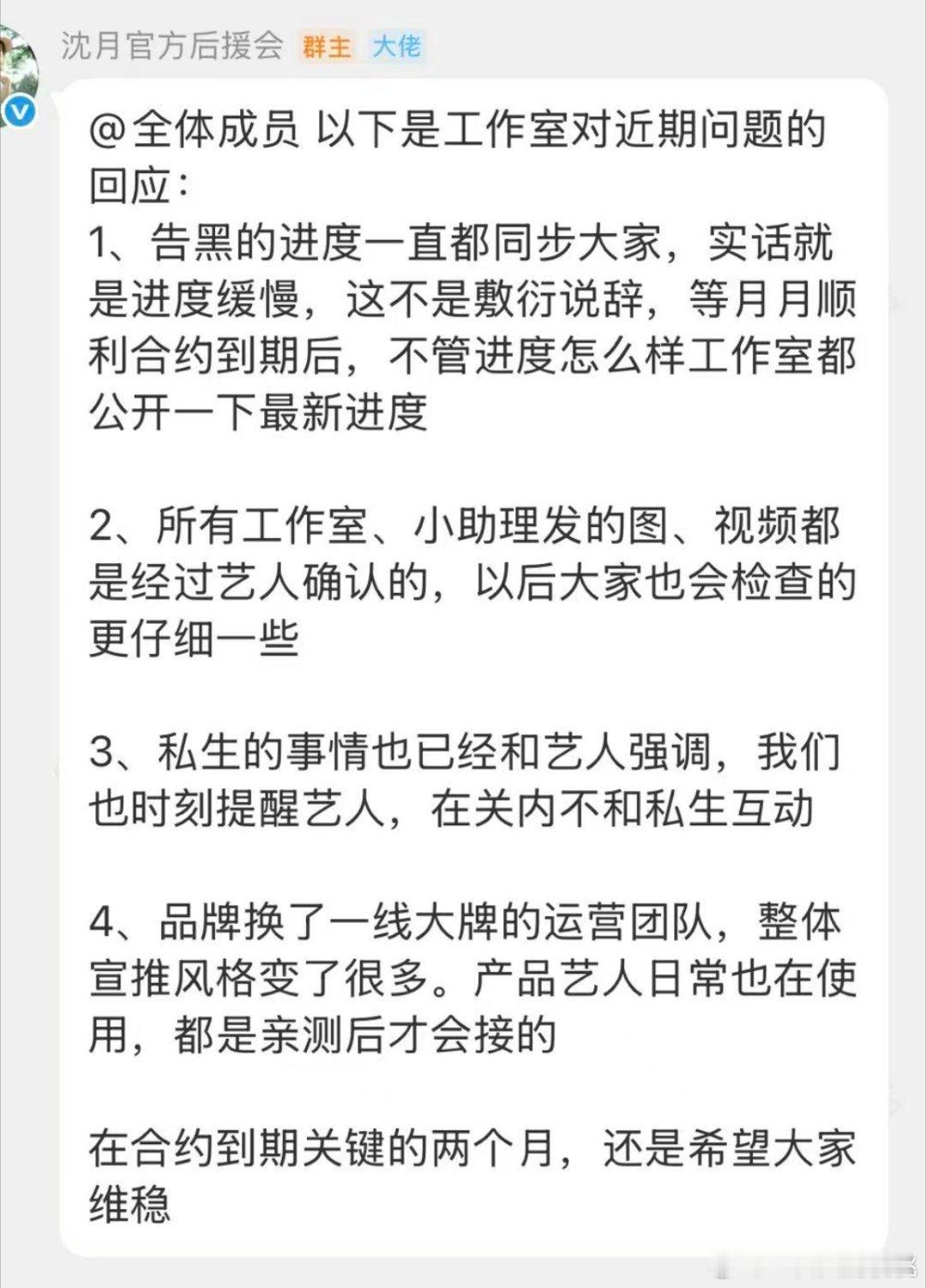 沈月官方后援会 群主 大佬

@全体成员 以下是工作室对近期问题的回应：
1、告黑的进度一直都同步大家，实话就是进度缓慢，这不是敷衍说辞，等月月顺利合约到期后，不管进度怎么样工作室都公开一下最新进度

2、所有工作室、小助理发的图、视频都是经过艺人确认的，以后大家也会检查的更仔细一些

3、私生的事情也已经和艺人强调，我们也时刻提醒艺人，在关内不和私生互动

4、品牌换了一线大牌的运营团队，整体宣推风格变了很多。产品艺人日常也在使用，都是亲测后才会接的

在合约到期关键的两个月，还是希望大家维稳